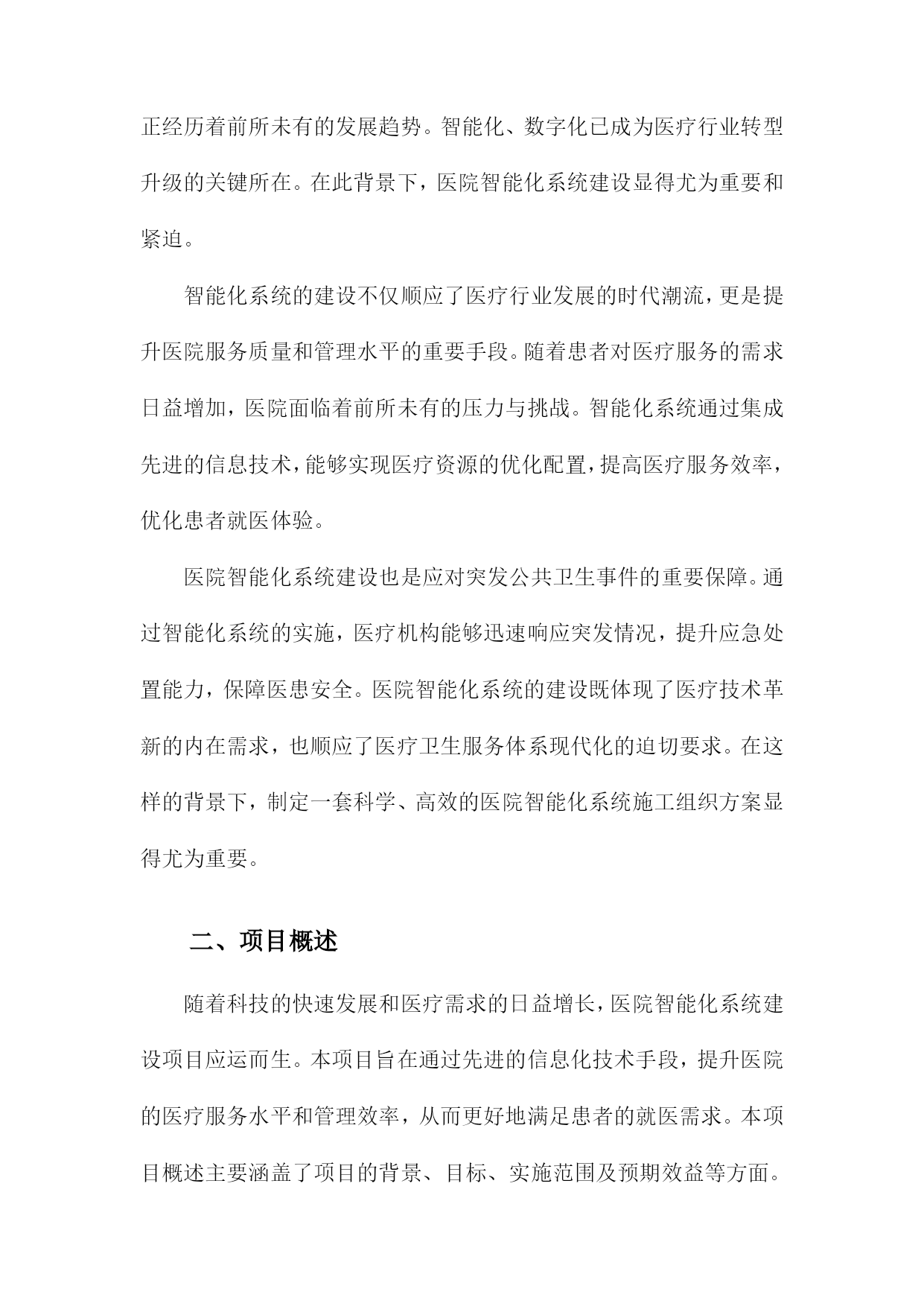 正经历着前所未有的发展趋势。智能化、数字化已成为医疗行业转型升级的关键所在。在此背景下，医院智能化系统建设显得尤为重要和紧迫。

智能化系统的建设不仅顺应了医疗行业发展的时代潮流，更是提升医院服务质量和管理水平的重要手段。随着患者对医疗服务的需求日益增加，医院面临着前所未有的压力与挑战。智能化系统通过集成先进的信息技术，能够实现医疗资源的优化配置，提高医疗服务效率，优化患者就医体验。

医院智能化系统建设也是应对突发公共卫生事件的重要保障。通过智能化系统的实施，医疗机构能够迅速响应突发情况，提升应急处置能力，保障医患安全。医院智能化系统的建设既体现了医疗技术革新的内在需求，也顺应了医疗卫生服务体系现代化的迫切要求。在这样的背景下，制定一套科学、高效的医院智能化系统施工组织方案显得尤为重要。

二、项目概述

随着科技的快速发展和医疗需求的日益增长，医院智能化系统建设项目应运而生。本项目旨在通过先进的信息化技术手段，提升医院的医疗服务水平和管理效率，从而更好地满足患者的就医需求。本项目概述主要涵盖了项目的背景、目标、实施范围及预期效益等方面。